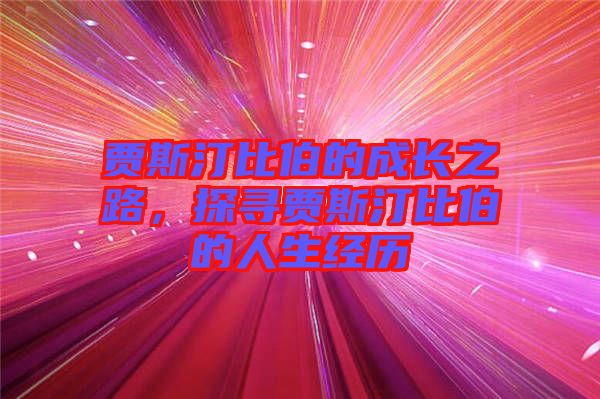 贾斯汀比伯的成长之路，探寻贾斯汀比伯的人生经历